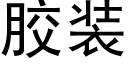 胶装